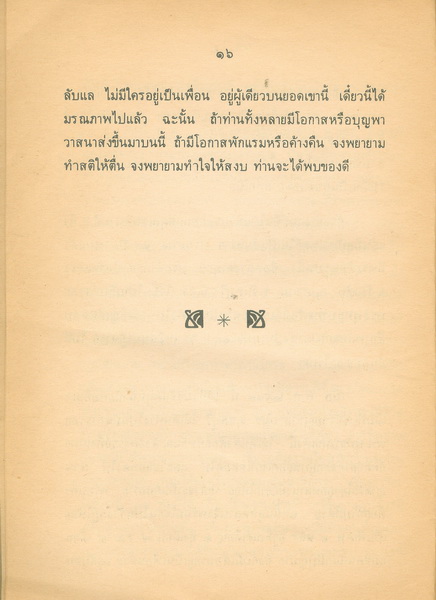 ๑๖

ลับแล ไม่มีใครอยู่เป็นเพื่อน อยู่ผู้เดียวบนยอดเขานี้ เดี๋ยวนี้ได้มรณภาพไปแล้ว ฉะนั้น ถ้าท่านทั้งหลายมีโอกาสหรือบุญพาวาสนาส่งขึ้นมาบนนี้ ถ้ามีโอกาสพักแรมหรือค้างคืน จงพยายามทำสติให้ตื่น จงพยายามทำใจให้สงบ ท่านจะได้พบของดี